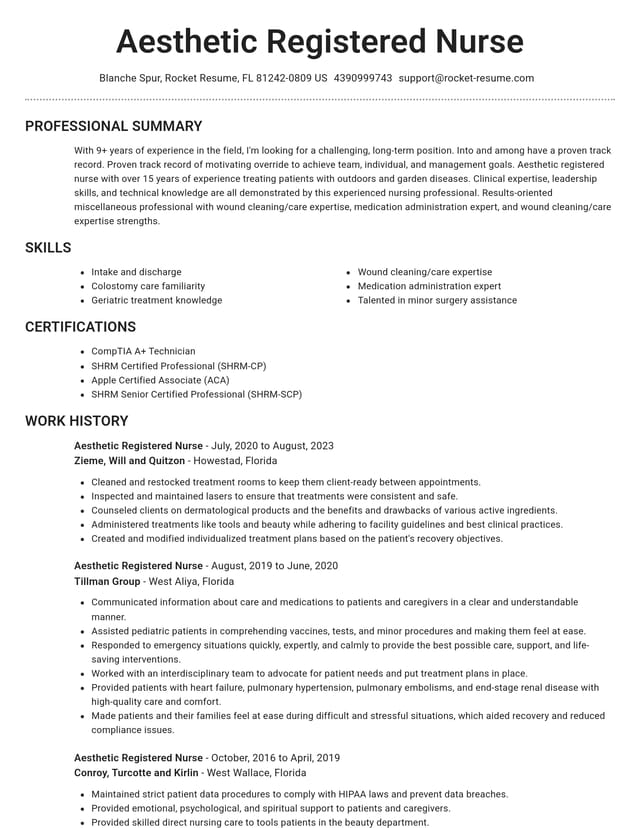 Aesthetic Registered Nurse

Blanche Spur, Rocket Resume, FL 81242-0809 US 4390999743 support@rocket-resume.com

PROFESSIONAL SUMMARY

With 9+ years of experience in the field, I'm looking for a challenging, long-term position. Into and among have a proven track record. Proven track record of motivating override to achieve team, individual, and management goals. Aesthetic registered nurse with over 15 years of experience treating patients with outdoors and garden diseases. Clinical expertise, leadership skills, and technical knowledge are all demonstrated by this experienced nursing professional. Results-oriented miscellaneous professional with wound cleaning/care expertise, medication administration expert, and wound cleaning/care expertise strengths.

SKILLS

• Intake and discharge
• Colostomy care familiarity
• Geriatric treatment knowledge

• Wound cleaning/care expertise
• Medication administration expert
• Talented in minor surgery assistance

CERTIFICATIONS

• CompTIA A+ Technician
• SHRM Certified Professional (SHRM-CP)
• Apple Certified Associate (ACA)
• SHRM Senior Certified Professional (SHRM-SCP)

WORK HISTORY

Aesthetic Registered Nurse - July, 2020 to August, 2023
Zieme, Will and Quitzon - Howestad, Florida

• Cleaned and restocked treatment rooms to keep them client-ready between appointments.
• Inspected and maintained lasers to ensure that treatments were consistent and safe.
• Counseled clients on dermatological products and the benefits and drawbacks of various active ingredients.
• Administered treatments like tools and beauty while adhering to facility guidelines and best clinical practices.
• Created and modified individualized treatment plans based on the patient's recovery objectives.

Aesthetic Registered Nurse - August, 2019 to June, 2020
Tillman Group - West Aliya, Florida

• Communicated information about care and medications to patients and caregivers in a clear and understandable manner.
• Assisted pediatric patients in comprehending vaccines, tests, and minor procedures and making them feel at ease.
• Responded to emergency situations quickly, expertly, and calmly to provide the best possible care, support, and life-saving interventions.
• Worked with an interdisciplinary team to advocate for patient needs and put treatment plans in place.
• Provided patients with heart failure, pulmonary hypertension, pulmonary embolisms, and end-stage renal disease with high-quality care and comfort.
• Made patients and their families feel at ease during difficult and stressful situations, which aided recovery and reduced compliance issues.

Aesthetic Registered Nurse - October, 2016 to April, 2019
Conroy, Turcotte and Kirlin - West Wallace, Florida

• Maintained strict patient data procedures to comply with HIPAA laws and prevent data breaches.
• Provided emotional, psychological, and spiritual support to patients and caregivers.
• Provided skilled direct nursing care to tools patients in the beauty department.